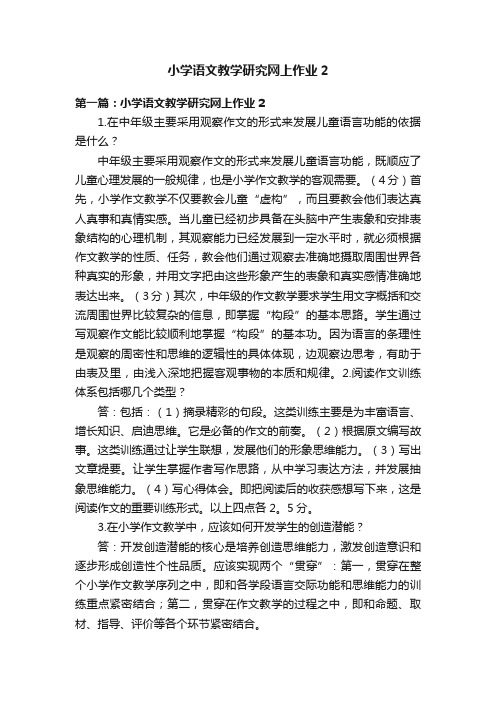 小学语文教学研究网上作业 2

第一篇：小学语文教学研究网上作业 2

1.在中年级主要采用观察作文的形式来发展儿童语言功能的依据是什么？

中年级主要采用观察作文的形式来发展儿童语言功能，既顺应了儿童心理发展的一般规律，也是小学作文教学的客观需要。（4分）首先，小学作文教学不仅要教会儿童“虚构”，而且要教会他们表达真人真事和真情实感。当儿童已经初步具备在头脑中产生表象和安排表象结构的心理机制，其观察能力已经发展到一定水平时，就必须根据作文教学的性质、任务，教会他们通过观察去准确地摄取周围世界各种真实的形象，并用文字把由这些形象产生的表象和真实感情准确地表达出来。（3分）其次，中年级的作文教学要求学生用文字概括和交流周围世界比较复杂的信息，即掌握“构段”的基本思路。学生通过写观察作文能比较顺利地掌握“构段”的基本功。因为语言的条理性是观察的周密性和思维的逻辑性的具体体现，边观察边思考，有助于由表及里，由浅入深地把握客观事物的本质和规律。2.阅读作文训练体系包括哪几个类型？

答：包括：（1）摘录精彩的句段。这类训练主要是为丰富语言、增长知识、启迪思维。它是必备的作文的前奏。（2）根据原文编写故事。这类训练通过让学生联想，发展他们的形象思维能力。（3）写出文章提要。让学生掌握作者写作思路，从中学习表达方法，并发展抽象思维能力。（4）写心得体会。即把阅读后的收获感想写下来，这是阅读作文的重要训练形式。以上四点各 2。5 分。

3.在小学作文教学中，应该如何开发学生的创造潜能？

答：开发创造潜能的核心是培养创造思维能力，激发创造意识和逐步形成创造性个性品质。应该实现两个“贯穿”：第一，贯穿在整个小学作文教学序列之中，即和各学段语言交际功能和思维能力的训练重点紧密结合；第二，贯穿在作文教学的过程之中，即和命题、取材、指导、评价等各个环节紧密结合。